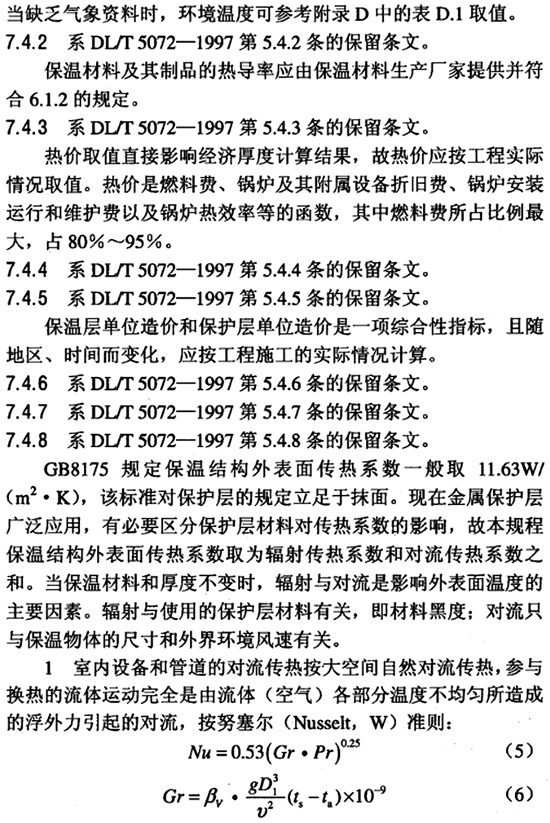 当缺乏气象资料时，环境温度可参考附录 D 中的表 D.1 取值。

7.4.2 系 DL/T 5072—1997 第 5.4.2 条的保留条文。

保温材料及其制品的热导率应由保温材料生产厂家提供并符合 6.1.2 的规定。

7.4.3 系 DL/T 5072—1997 第 5.4.3 条的保留条文。

热价取值直接影响经济厚度计算结果，故热价应按工程实际情况取值。热价是燃料费、锅炉及其附属设备折旧费、锅炉安装运行和维护费以及锅炉热效率等的函数，其中燃料费所占比例最大，占 80%～95%。

7.4.4 系 DL/T 5072—1997 第 5.4.4 条的保留条文。

7.4.5 系 DL/T 5072—1997 第 5.4.5 条的保留条文。

保温层单位造价和保护层单位造价是一项综合性指标，且随地区、时间而变化，应按工程施工的实际情况计算。

7.4.6 系 DL/T 5072—1997 第 5.4.6 条的保留条文。

7.4.7 系 DL/T 5072—1997 第 5.4.7 条的保留条文。

7.4.8 系 DL/T 5072—1997 第 5.4.8 条的保留条文。

GB8175 规定保温结构外表面传热系数一般取 11.63W/($m^2 \cdot K$)，该标准对保护层的规定立足于抹面。现在金属保护层广泛应用，有必要区分保护层材料对传热系数的影响，故本规程保温结构外表面传热系数取为辐射传热系数和对流传热系数之和。当保温材料和厚度不变时，辐射与对流是影响外表面温度的主要因素。辐射与使用的保护层材料有关，即材料黑度；对流只与保温物体的尺寸和外界环境风速有关。

1 室内设备和管道的对流传热按大空间自然对流传热，参与换热的流体运动完全是由流体（空气）各部分温度不均匀所造成的浮外力引起的对流，按努塞尔（Nusselt，W）准则：

$Nu = 0.53(Gr \cdot Pr)^{0.25}$ (5)

$Gr = \beta_V \cdot \frac{gD_1^3}{\upsilon^2}(t_s - t_a) \times 10^{-9}$ (6)